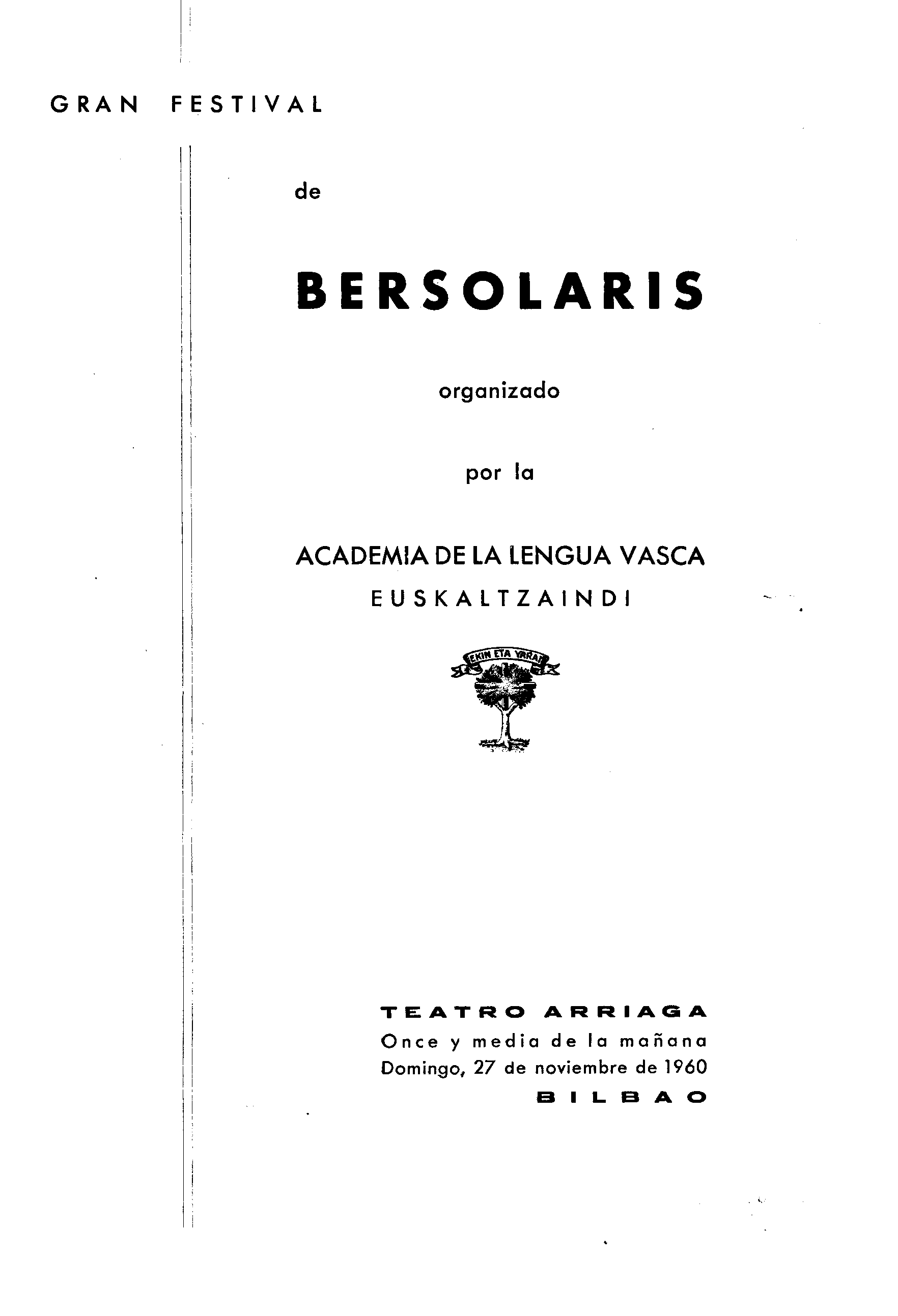 GRAN FESTIVAL

de

BERSOLARIS

organizado

por la

ACADEMIA DE LA LENGUA VASCA
EUSKALTZAINDI

EKIN ETA YARAI

TEATRO ARRIAGA
Once y media de la mañana
Domingo, 27 de noviembre de 1960
BILBAO